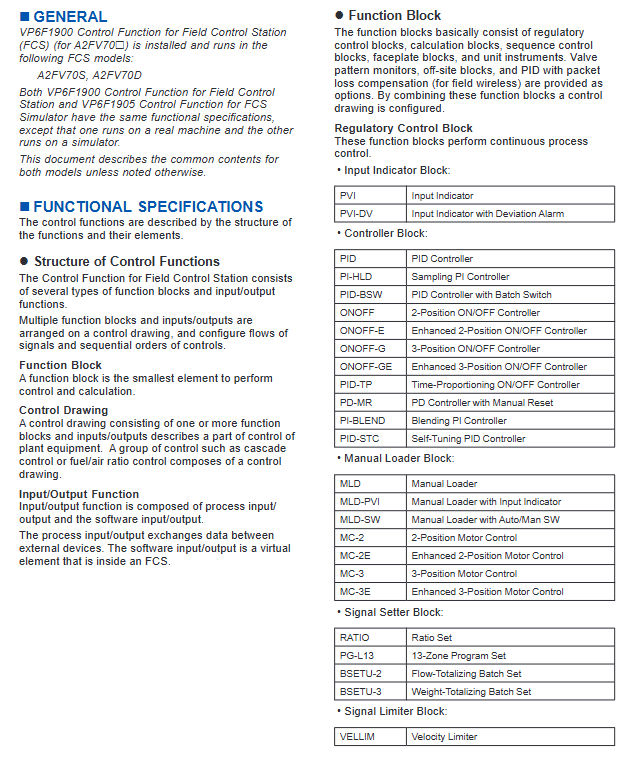 ■ GENERAL

VP6F1900 Control Function for Field Control Station (FCS) (for A2FV70□) is installed and runs in the following FCS models:

A2FV70S, A2FV70D

Both VP6F1900 Control Function for Field Control Station and VP6F1905 Control Function for FCS Simulator have the same functional specifications, except that one runs on a real machine and the other runs on a simulator.

This document describes the common contents for both models unless noted otherwise.

■ FUNCTIONAL SPECIFICATIONS

The control functions are described by the structure of the functions and their elements.

● Structure of Control Functions

The Control Function for Field Control Station consists of several types of function blocks and input/output functions.

Multiple function blocks and inputs/outputs are arranged on a control drawing, and configure flows of signals and sequential orders of controls.

Function Block
A function block is the smallest element to perform control and calculation.

Control Drawing
A control drawing consisting of one or more function blocks and inputs/outputs describes a part of control of plant equipment. A group of control such as cascade control or fuel/air ratio control composes of a control drawing.

Input/Output Function
Input/output function is composed of process input/output and the software input/output.

The process input/output exchanges data between external devices. The software input/output is a virtual element that is inside an FCS.

● Function Block

The function blocks basically consist of regulatory control blocks, calculation blocks, sequence control blocks, faceplate blocks, and unit instruments. Valve pattern monitors, off-site blocks, and PID with packet loss compensation (for field wireless) are provided as options. By combining these function blocks a control drawing is configured.

Regulatory Control Block
These function blocks perform continuous process control.

• Input Indicator Block:

| PVI | Input Indicator |
|---|---|
| PVI-DV | Input Indicator with Deviation Alarm |

• Controller Block:

| PID | PID Controller |
|---|---|
| PI-HLD | Sampling PI Controller |
| PID-BSW | PID Controller with Batch Switch |
| ONOFF | 2-Position ON/OFF Controller |
| ONOFF-E | Enhanced 2-Position ON/OFF Controller |
| ONOFF-G | 3-Position ON/OFF Controller |
| ONOFF-GE | Enhanced 3-Position ON/OFF Controller |
| PID-TP | Time-Proportioning ON/OFF Controller |
| PD-MR | PD Controller with Manual Reset |
| PI-BLEND | Blending PI Controller |
| PID-STC | Self-Tuning PID Controller |

• Manual Loader Block:

| MLD | Manual Loader |
|---|---|
| MLD-PVI | Manual Loader with Input Indicator |
| MLD-SW | Manual Loader with Auto/Man SW |
| MC-2 | 2-Position Motor Control |
| MC-2E | Enhanced 2-Position Motor Control |
| MC-3 | 3-Position Motor Control |
| MC-3E | Enhanced 3-Position Motor Control |

• Signal Setter Block:

| RATIO | Ratio Set |
|---|---|
| PG-L13 | 13-Zone Program Set |
| BSETU-2 | Flow-Totalizing Batch Set |
| BSETU-3 | Weight-Totalizing Batch Set |

• Signal Limiter Block:

| VELLIM | Velocity Limiter |
|---|---|